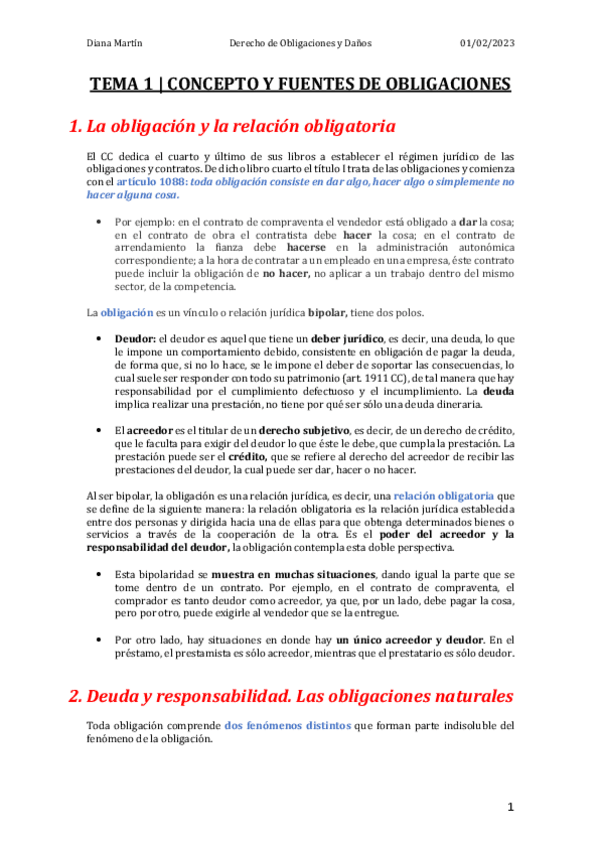 Diana Martín Derecho de Obligaciones y Daños 01/02/2023

TEMA 1 | CONCEPTO Y FUENTES DE OBLIGACIONES

1. La obligación y la relación obligatoria

El CC dedica el cuarto y último de sus libros a establecer el régimen jurídico de las obligaciones y contratos. De dicho libro cuarto el título I trata de las obligaciones y comienza con el artículo 1088: toda obligación consiste en dar algo, hacer algo o simplemente no hacer alguna cosa.

• Por ejemplo: en el contrato de compraventa el vendedor está obligado a dar la cosa; en el contrato de obra el contratista debe hacer la cosa; en el contrato de arrendamiento la fianza debe hacerse en la administración autonómica correspondiente; a la hora de contratar a un empleado en una empresa, éste contrato puede incluir la obligación de no hacer, no aplicar a un trabajo dentro del mismo sector, de la competencia.

La obligación es un vínculo o relación jurídica bipolar, tiene dos polos.

• Deudor: el deudor es aquel que tiene un deber jurídico, es decir, una deuda, lo que le impone un comportamiento debido, consistente en obligación de pagar la deuda, de forma que, si no lo hace, se le impone el deber de soportar las consecuencias, lo cual suele ser responder con todo su patrimonio (art. 1911 CC), de tal manera que hay responsabilidad por el cumplimiento defectuoso y el incumplimiento. La deuda implica realizar una prestación, no tiene por qué ser sólo una deuda dineraria.

• El acreedor es el titular de un derecho subjetivo, es decir, de un derecho de crédito, que le faculta para exigir del deudor lo que éste le debe, que cumpla la prestación. La prestación puede ser el crédito, que se refiere al derecho del acreedor de recibir las prestaciones del deudor, la cual puede ser dar, hacer o no hacer.

Al ser bipolar, la obligación es una relación jurídica, es decir, una relación obligatoria que se define de la siguiente manera: la relación obligatoria es la relación jurídica establecida entre dos personas y dirigida hacia una de ellas para que obtenga determinados bienes o servicios a través de la cooperación de la otra. Es el poder del acreedor y la responsabilidad del deudor, la obligación contempla esta doble perspectiva.

• Esta bipolaridad se muestra en muchas situaciones, dando igual la parte que se tome dentro de un contrato. Por ejemplo, en el contrato de compraventa, el comprador es tanto deudor como acreedor, ya que, por un lado, debe pagar la cosa, pero por otro, puede exigirle al vendedor que se la entregue.

• Por otro lado, hay situaciones en donde hay un único acreedor y deudor. En el préstamo, el prestamista es sólo acreedor, mientras que el prestatario es sólo deudor.

2. Deuda y responsabilidad. Las obligaciones naturales

Toda obligación comprende dos fenómenos distintos que forman parte indisoluble del fenómeno de la obligación.

1